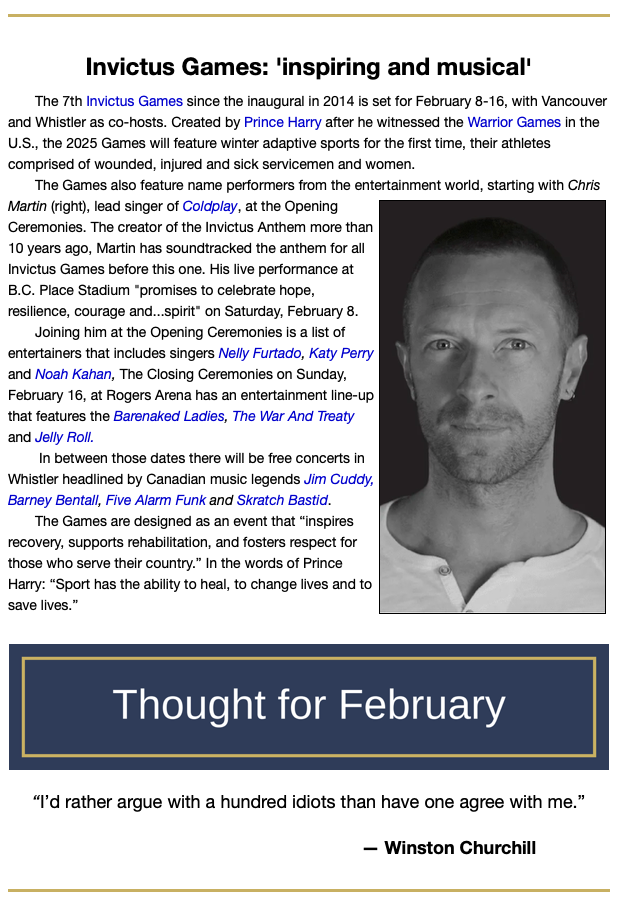 Invictus Games: 'inspiring and musical'

The 7th Invictus Games since the inaugural in 2014 is set for February 8-16, with Vancouver and Whistler as co-hosts. Created by Prince Harry after he witnessed the Warrior Games in the U.S., the 2025 Games will feature winter adaptive sports for the first time, their athletes comprised of wounded, injured and sick servicemen and women.

The Games also feature name performers from the entertainment world, starting with Chris Martin (right), lead singer of Coldplay, at the Opening Ceremonies. The creator of the Invictus Anthem more than 10 years ago, Martin has soundtracked the anthem for all Invictus Games before this one. His live performance at B.C. Place Stadium "promises to celebrate hope, resilience, courage and...spirit" on Saturday, February 8.

Joining him at the Opening Ceremonies is a list of entertainers that includes singers Nelly Furtado, Katy Perry and Noah Kahan, The Closing Ceremonies on Sunday, February 16, at Rogers Arena has an entertainment line-up that features the Barenaked Ladies, The War And Treaty and Jelly Roll.

In between those dates there will be free concerts in Whistler headlined by Canadian music legends Jim Cuddy, Barney Bentall, Five Alarm Funk and Skratch Bastid.

The Games are designed as an event that “inspires recovery, supports rehabilitation, and fosters respect for those who serve their country.” In the words of Prince Harry: “Sport has the ability to heal, to change lives and to save lives.”

Thought for February

“I’d rather argue with a hundred idiots than have one agree with me.”

— Winston Churchill